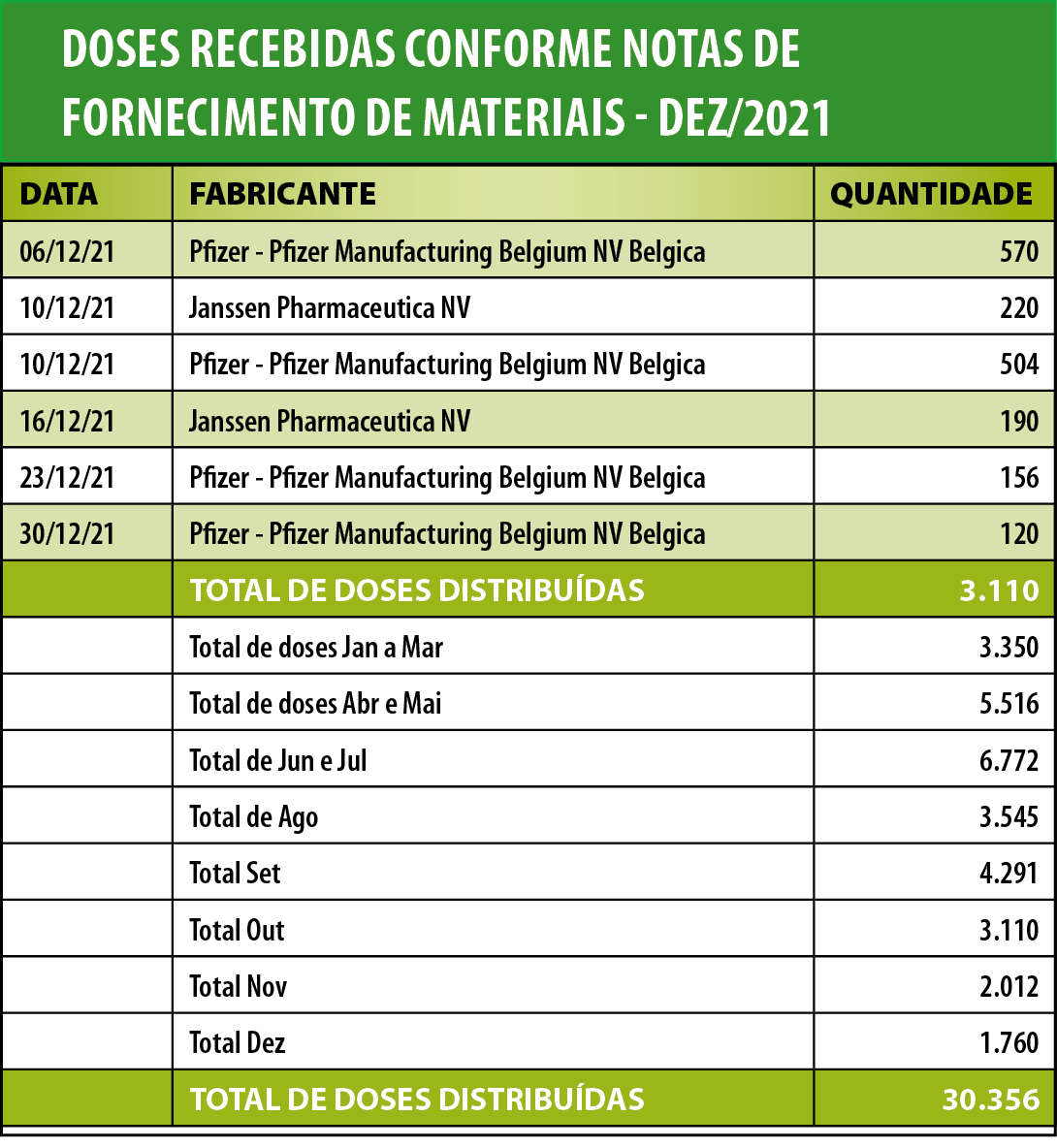 DOSES RECEBIDAS CONFORME NOTAS DE FORNECIMENTO DE MATERIAIS - DEZ/2021

| DATA | FABRICANTE | QUANTIDADE |
|---|---|---|
| 06/12/21 | Pfizer - Pfizer Manufacturing Belgium NV Belgica | 570 |
| 10/12/21 | Janssen Pharmaceutica NV | 220 |
| 10/12/21 | Pfizer - Pfizer Manufacturing Belgium NV Belgica | 504 |
| 16/12/21 | Janssen Pharmaceutica NV | 190 |
| 23/12/21 | Pfizer - Pfizer Manufacturing Belgium NV Belgica | 156 |
| 30/12/21 | Pfizer - Pfizer Manufacturing Belgium NV Belgica | 120 |
| | TOTAL DE DOSES DISTRIBUÍDAS | 3.110 |
| | Total de doses Jan a Mar | 3.350 |
| | Total de doses Abr e Mai | 5.516 |
| | Total de Jun e Jul | 6.772 |
| | Total de Ago | 3.545 |
| | Total Set | 4.291 |
| | Total Out | 3.110 |
| | Total Nov | 2.012 |
| | Total Dez | 1.760 |
| | TOTAL DE DOSES DISTRIBUÍDAS | 30.356 |